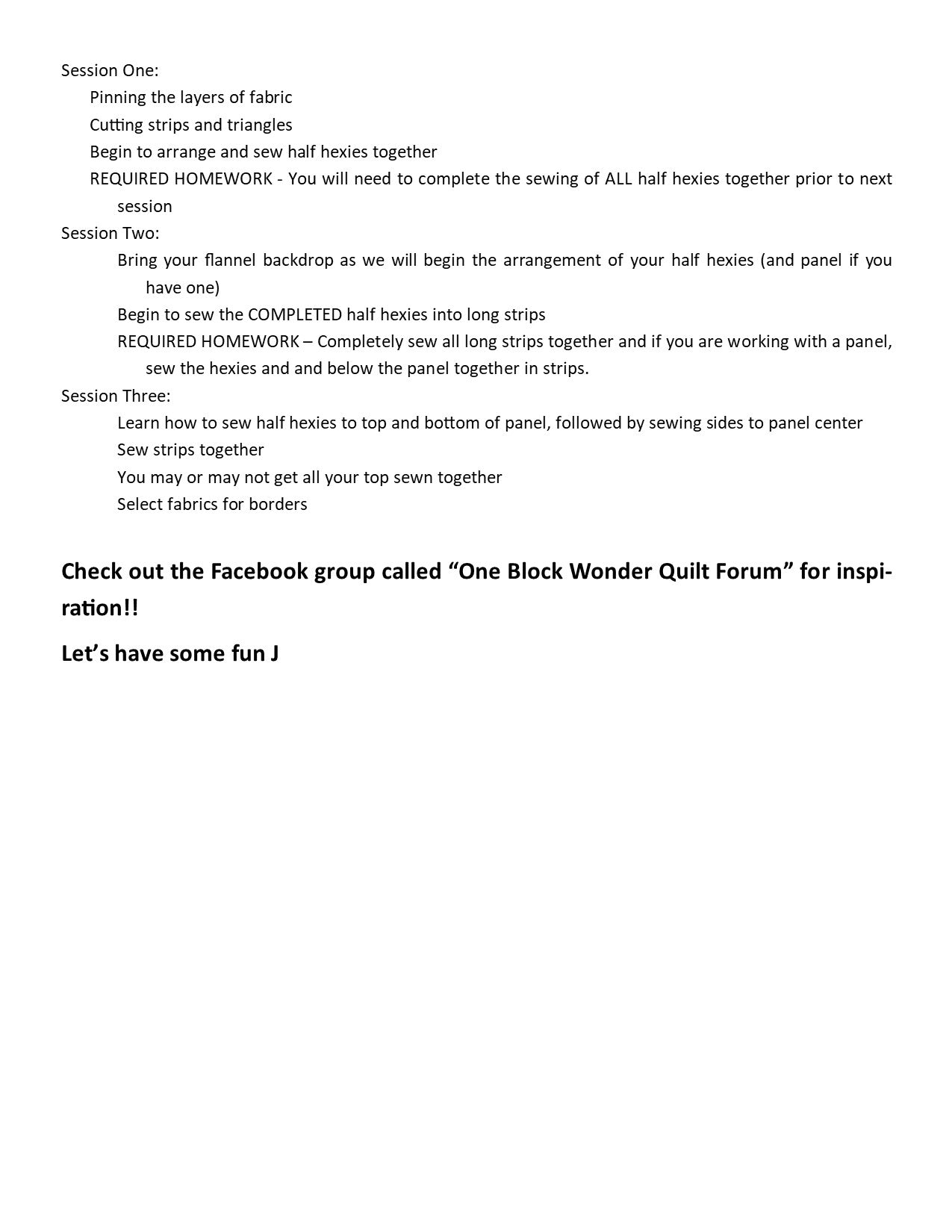 Session One:
Pinning the layers of fabric
Cutting strips and triangles
Begin to arrange and sew half hexies together
REQUIRED HOMEWORK - You will need to complete the sewing of ALL half hexies together prior to next session
Session Two:
Bring your flannel backdrop as we will begin the arrangement of your half hexies (and panel if you have one)
Begin to sew the COMPLETED half hexies into long strips
REQUIRED HOMEWORK – Completely sew all long strips together and if you are working with a panel, sew the hexies and and below the panel together in strips.
Session Three:
Learn how to sew half hexies to top and bottom of panel, followed by sewing sides to panel center
Sew strips together
You may or may not get all your top sewn together
Select fabrics for borders

Check out the Facebook group called “One Block Wonder Quilt Forum” for inspiration!!

Let’s have some fun J